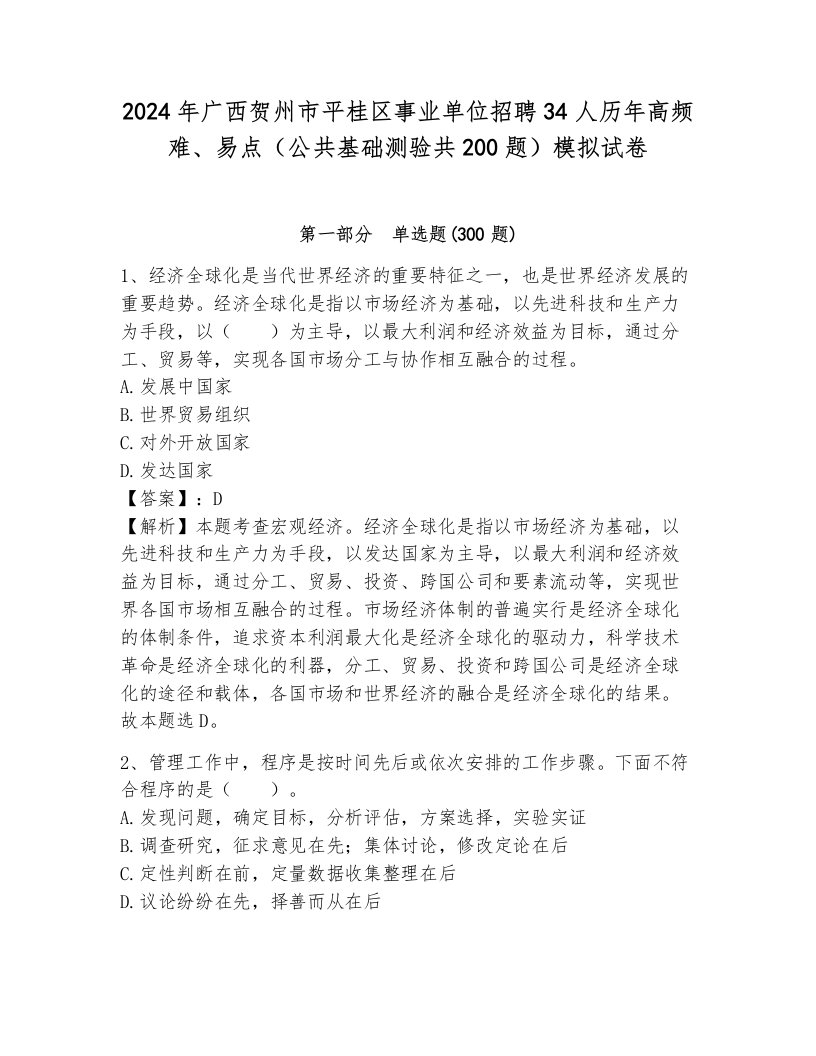 2024年广西贺州市平桂区事业单位招聘34人历年高频难、易点（公共基础测验共200题）模拟试卷

第一部分　单选题(300题)

1、经济全球化是当代世界经济的重要特征之一，也是世界经济发展的重要趋势。经济全球化是指以市场经济为基础，以先进科技和生产力为手段，以（　　）为主导，以最大利润和经济效益为目标，通过分工、贸易等，实现各国市场分工与协作相互融合的过程。
A.发展中国家
B.世界贸易组织
C.对外开放国家
D.发达国家
【答案】：D
【解析】本题考查宏观经济。经济全球化是指以市场经济为基础，以先进科技和生产力为手段，以发达国家为主导，以最大利润和经济效益为目标，通过分工、贸易、投资、跨国公司和要素流动等，实现世界各国市场相互融合的过程。市场经济体制的普遍实行是经济全球化的体制条件，追求资本利润最大化是经济全球化的驱动力，科学技术革命是经济全球化的利器，分工、贸易、投资和跨国公司是经济全球化的途径和载体，各国市场和世界经济的融合是经济全球化的结果。故本题选D。

2、管理工作中，程序是按时间先后或依次安排的工作步骤。下面不符合程序的是（　　）。
A.发现问题，确定目标，分析评估，方案选择，实验实证
B.调查研究，征求意见在先；集体讨论，修改定论在后
C.定性判断在前，定量数据收集整理在后
D.议论纷纷在先，择善而从在后